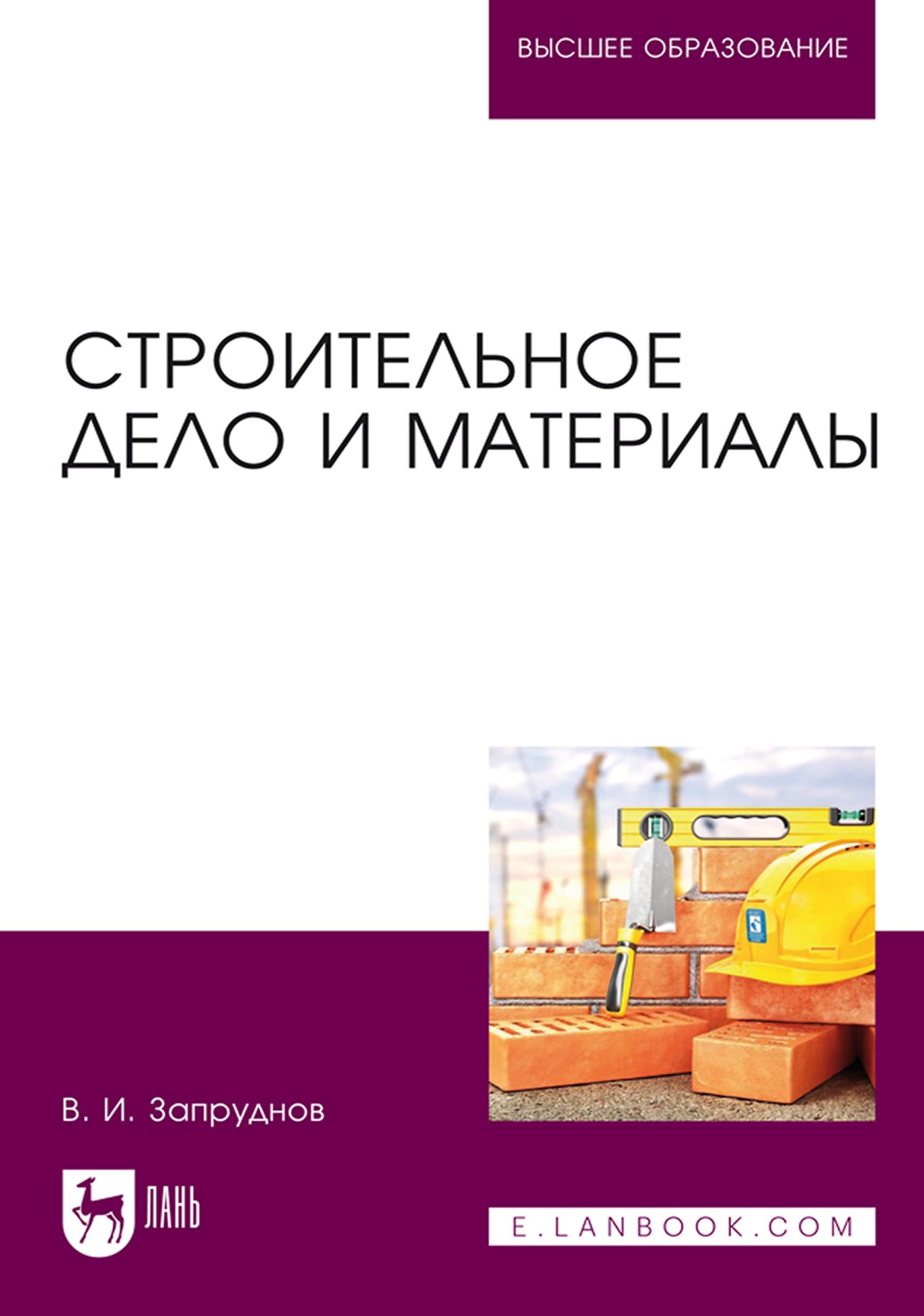 ВЫСШЕЕ ОБРАЗОВАНИЕ

СТРОИТЕЛЬНОЕ ДЕЛО И МАТЕРИАЛЫ

В. И. Запруднов

ЛАНЬ

E.LANBOOK.COM